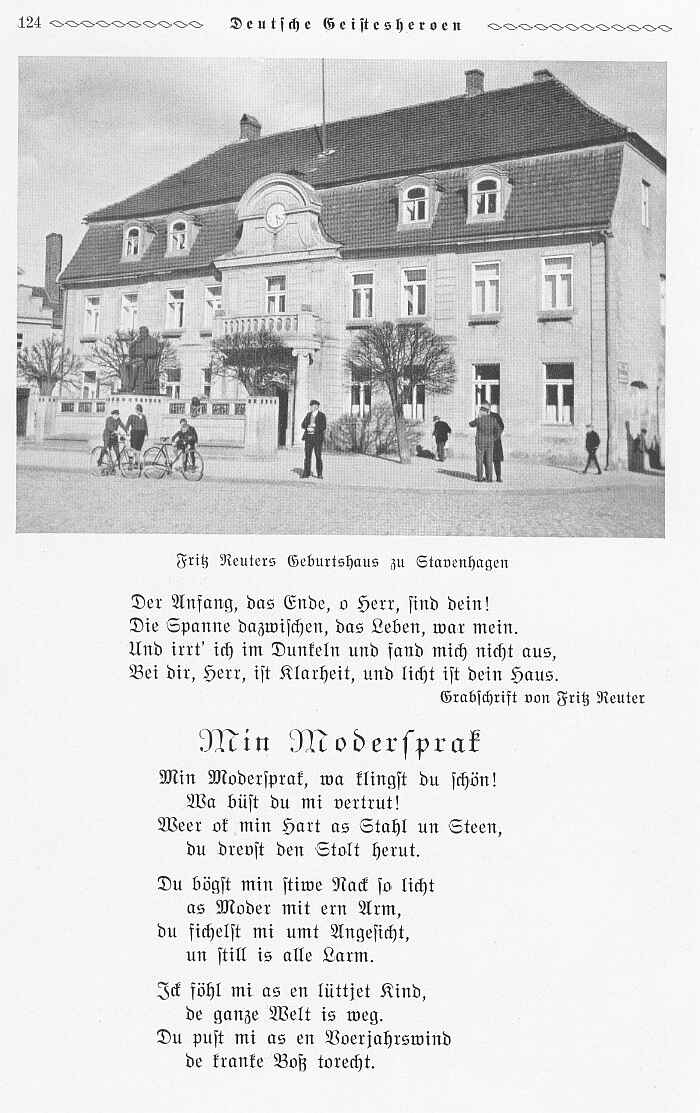 124 Deutsche Geistesheroen

Fritz Reuters Geburtshaus zu Stavenhagen

Der Anfang, das Ende, o Herr, sind dein!
Die Spanne dazwischen, das Leben, war mein.
Und irrt' ich im Dunkeln und fand mich nicht aus,
Bei dir, Herr, ist Klarheit, und licht ist dein Haus.

Grabschrift von Fritz Reuter

Min Modersprak

Min Modersprak, wa klingst du schön!
Wa büst du mi vertrut!
Weer ok min Hart as Stahl un Steen,
du drevst den Stolt herut.

Du bögst min stiwe Nack so licht
as Moder mit ern Arm,
du fichelst mi umt Angesicht,
un still is alle Larm.

Ick föhl mi as en lüttjet Kind,
de ganze Welt is weg.
Du pust mi as en Voerjahrswind
de kranke Boß torecht.